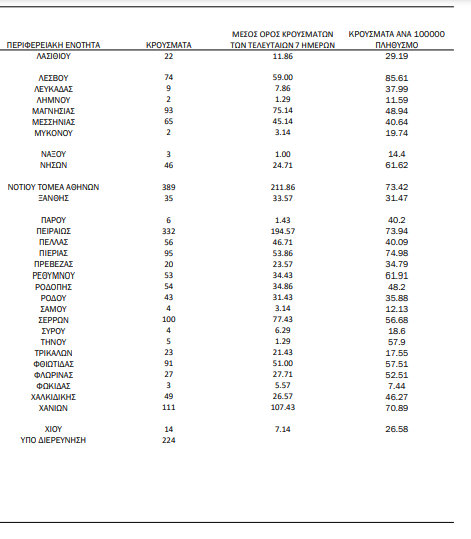 | ΠΕΡΙΦΕΡΕΙΑΚΗ ΕΝΟΤΗΤΑ | ΚΡΟΥΣΜΑΤΑ | ΜΕΣΟΣ ΟΡΟΣ ΚΡΟΥΣΜΑΤΩΝ ΤΩΝ ΤΕΛΕΥΤΑΙΩΝ 7 ΗΜΕΡΩΝ | ΚΡΟΥΣΜΑΤΑ ΑΝΑ 100000 ΠΛΗΘΥΣΜΟ |
|---|---|---|---|
| ΛΑΣΙΘΙΟΥ | 22 | 11.86 | 29.19 |
| ΛΕΣΒΟΥ | 74 | 59.00 | 85.61 |
| ΛΕΥΚΑΔΑΣ | 9 | 7.86 | 37.99 |
| ΛΗΜΝΟΥ | 2 | 1.29 | 11.59 |
| ΜΑΓΝΗΣΙΑΣ | 93 | 75.14 | 48.94 |
| ΜΕΣΣΗΝΙΑΣ | 65 | 45.14 | 40.64 |
| ΜΥΚΟΝΟΥ | 2 | 3.14 | 19.74 |
| ΝΑΞΟΥ | 3 | 1.00 | 14.4 |
| ΝΗΣΩΝ | 46 | 24.71 | 61.62 |
| ΝΟΤΙΟΥ ΤΟΜΕΑ ΑΘΗΝΩΝ | 389 | 211.86 | 73.42 |
| ΞΑΝΘΗΣ | 35 | 33.57 | 31.47 |
| ΠΑΡΟΥ | 6 | 1.43 | 40.2 |
| ΠΕΙΡΑΙΩΣ | 332 | 194.57 | 73.94 |
| ΠΕΛΛΑΣ | 56 | 46.71 | 40.09 |
| ΠΙΕΡΙΑΣ | 95 | 53.86 | 74.98 |
| ΠΡΕΒΕΖΑΣ | 20 | 23.57 | 34.79 |
| ΡΕΘΥΜΝΟΥ | 53 | 34.43 | 61.91 |
| ΡΟΔΟΠΗΣ | 54 | 34.86 | 48.2 |
| ΡΟΔΟΥ | 43 | 31.43 | 35.88 |
| ΣΑΜΟΥ | 4 | 3.14 | 12.13 |
| ΣΕΡΡΩΝ | 100 | 77.43 | 56.68 |
| ΣΥΡΟΥ | 4 | 6.29 | 18.6 |
| ΤΗΝΟΥ | 5 | 1.29 | 57.9 |
| ΤΡΙΚΑΛΩΝ | 23 | 21.43 | 17.55 |
| ΦΘΙΩΤΙΔΑΣ | 91 | 51.00 | 57.51 |
| ΦΛΩΡΙΝΑΣ | 27 | 27.71 | 52.51 |
| ΦΩΚΙΔΑΣ | 3 | 5.57 | 7.44 |
| ΧΑΛΚΙΔΙΚΗΣ | 49 | 26.57 | 46.27 |
| ΧΑΝΙΩΝ | 111 | 107.43 | 70.89 |
| ΧΙΟΥ | 14 | 7.14 | 26.58 |
| ΥΠΟ ΔΙΕΡΕΥΝΗΣΗ | 224 | | |